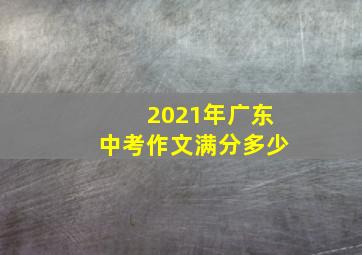 2021年广东
中考作文满分多少